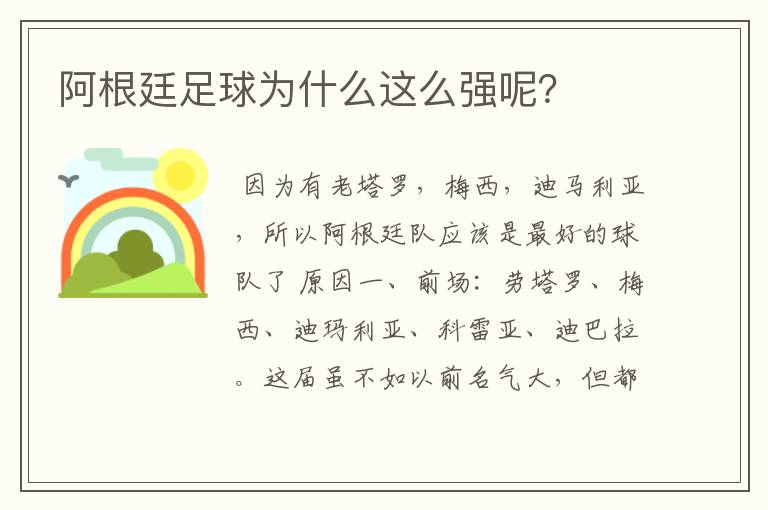 阿根廷足球为什么这么强呢?

因为有老塔罗，梅西，迪马利亚，所以阿根廷队应该是最好的球队了 原因一、前场：劳塔罗、梅西、迪玛利亚、科雷亚、迪巴拉。这届虽不如以前名气大，但都